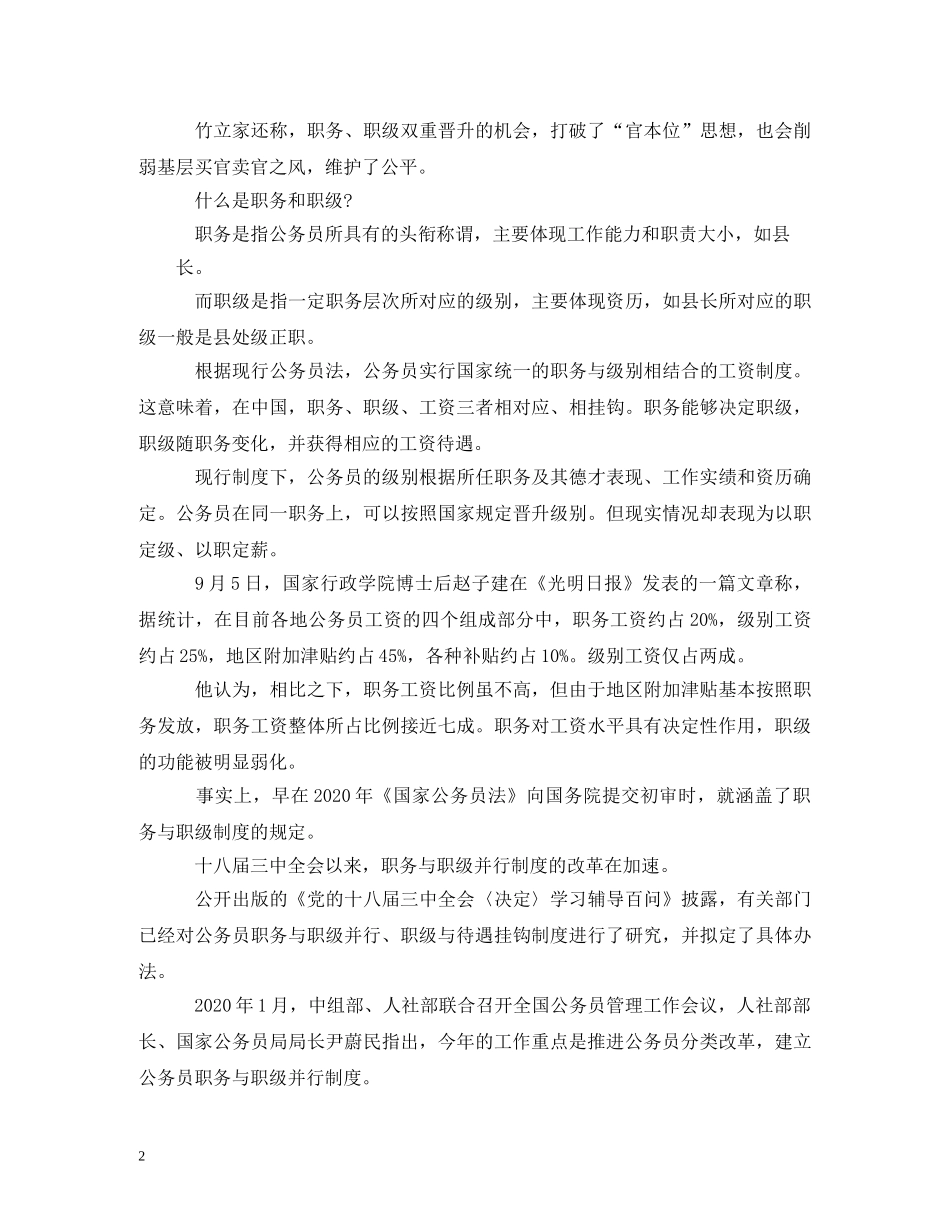 竹立家还称，职务、职级双重晋升的机会，打破了“官本位”思想，也会削弱基层买官卖官之风，维护了公平。

什么是职务和职级?

职务是指公务员所具有的头衔称谓，主要体现工作能力和职责大小，如县长。

而职级是指一定职务层次所对应的级别，主要体现资历，如县长所对应的职级一般是县处级正职。

根据现行公务员法，公务员实行国家统一的职务与级别相结合的工资制度。这意味着，在中国，职务、职级、工资三者相对应、相挂钩。职务能够决定职级，职级随职务变化，并获得相应的工资待遇。

现行制度下，公务员的级别根据所任职务及其德才表现、工作实绩和资历确定。公务员在同一职务上，可以按照国家规定晋升级别。但现实情况却表现为以职定级、以职定薪。

9月5日，国家行政学院博士后赵子建在《光明日报》发表的一篇文章称，据统计，在目前各地公务员工资的四个组成部分中，职务工资约占20%，级别工资约占25%，地区附加津贴约占45%，各种补贴约占10%。级别工资仅占两成。

他认为，相比之下，职务工资比例虽不高，但由于地区附加津贴基本按照职务发放，职务工资整体所占比例接近七成。职务对工资水平具有决定性作用，职级的功能被明显弱化。

事实上，早在2020年《国家公务员法》向国务院提交初审时，就涵盖了职务与职级制度的规定。

十八届三中全会以来，职务与职级并行制度的改革在加速。

公开出版的《党的十八届三中全会〈决定〉学习辅导百问》披露，有关部门已经对公务员职务与职级并行、职级与待遇挂钩制度进行了研究，并拟定了具体办法。

2020年1月，中组部、人社部联合召开全国公务员管理工作会议，人社部部长、国家公务员局局长尹蔚民指出，今年的工作重点是推进公务员分类改革，建立公务员职务与职级并行制度。

2